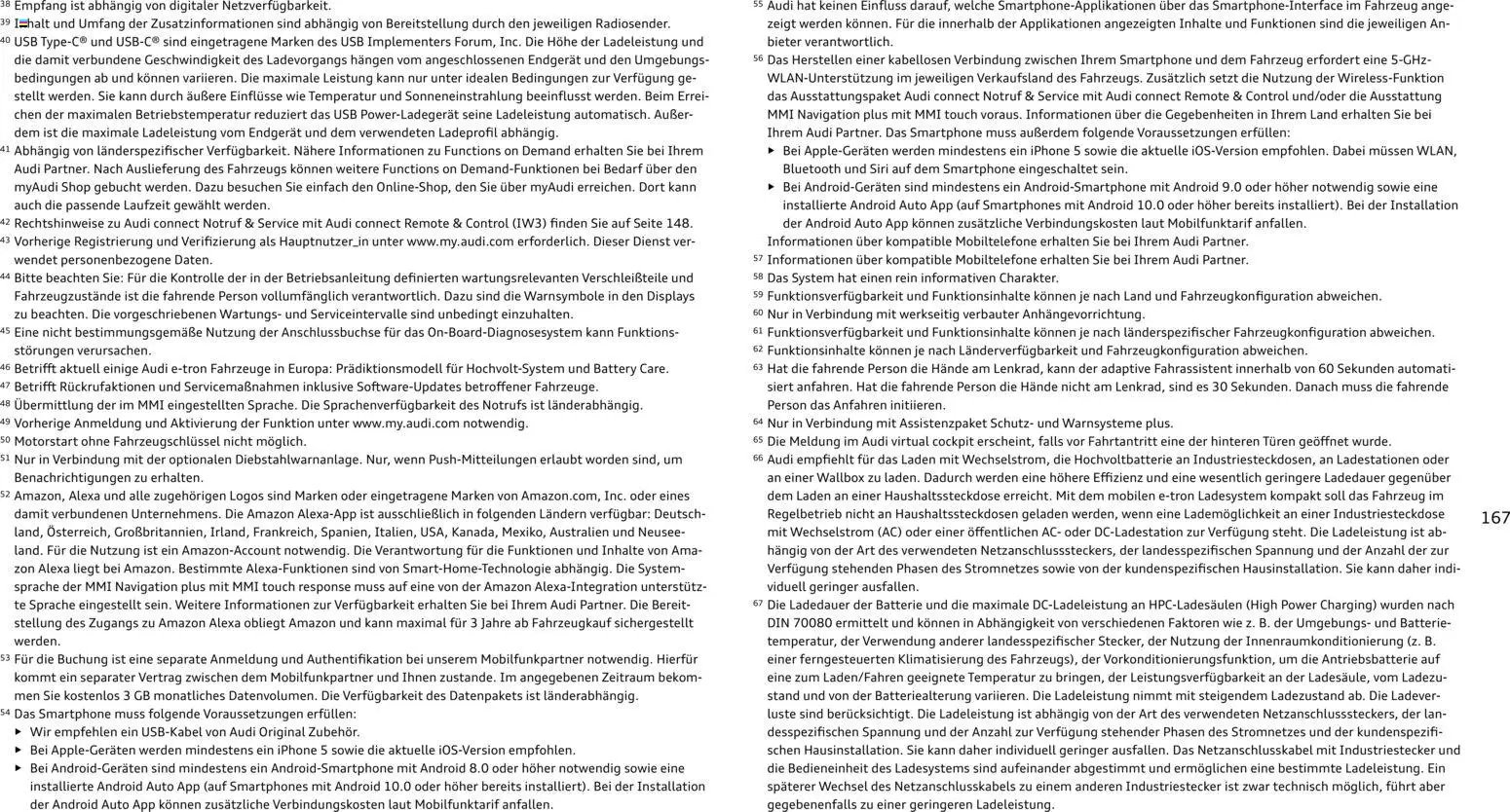 $^{38}$ Empfang ist abhängig von digitaler Netzverfügbarkeit.
$^{39}$ Inhalt und Umfang der Zusatzinformationen sind abhängig von Bereitstellung durch den jeweiligen Radiosender.
$^{40}$ USB Type-C® und USB-C® sind eingetragene Marken des USB Implementers Forum, Inc. Die Höhe der Ladeleistung und die damit verbundene Geschwindigkeit des Ladevorgangs hängen vom angeschlossenen Endgerät und den Umgebungsbedingungen ab und können variieren. Die maximale Leistung kann nur unter idealen Bedingungen zur Verfügung gestellt werden. Sie kann durch äußere Einflüsse wie Temperatur und Sonneneinstrahlung beeinflusst werden. Beim Erreichen der maximalen Betriebstemperatur reduziert das USB Power-Ladegerät seine Ladeleistung automatisch. Außerdem ist die maximale Ladeleistung vom Endgerät und dem verwendeten Ladeprofil abhängig.
$^{41}$ Abhängig von länderspezifischer Verfügbarkeit. Nähere Informationen zu Functions on Demand erhalten Sie bei Ihrem Audi Partner. Nach Auslieferung des Fahrzeugs können weitere Functions on Demand-Funktionen bei Bedarf über den myAudi Shop gebucht werden. Dazu besuchen Sie einfach den Online-Shop, den Sie über myAudi erreichen. Dort kann auch die passende Laufzeit gewählt werden.
$^{42}$ Rechtshinweise zu Audi connect Notruf & Service mit Audi connect Remote & Control (IW3) finden Sie auf Seite 148.
$^{43}$ Vorherige Registrierung und Verifizierung als Hauptnutzer_in unter www.my.audi.com erforderlich. Dieser Dienst verwendet personenbezogene Daten.
$^{44}$ Bitte beachten Sie: Für die Kontrolle der in der Betriebsanleitung definierten wartungsrelevanten Verschleißteile und Fahrzeugzustände ist die fahrende Person vollumfänglich verantwortlich. Dazu sind die Warnsymbole in den Displays zu beachten. Die vorgeschriebenen Wartungs- und Serviceintervalle sind unbedingt einzuhalten.
$^{45}$ Eine nicht bestimmungsgemäße Nutzung der Anschlussbuchse für das On-Board-Diagnosesystem kann Funktionsstörungen verursachen.
$^{46}$ Betrifft aktuell einige Audi e-tron Fahrzeuge in Europa: Prädiktionsmodell für Hochvolt-System und Battery Care.
$^{47}$ Betrifft Rückrufaktionen und Servicemaßnahmen inklusive Software-Updates betroffener Fahrzeuge.
$^{48}$ Übermittlung der im MMI eingestellten Sprache. Die Sprachenverfügbarkeit des Notrufs ist länderabhängig.
$^{49}$ Vorherige Anmeldung und Aktivierung der Funktion unter www.my.audi.com notwendig.
$^{50}$ Motorstart ohne Fahrzeugschlüssel nicht möglich.
$^{51}$ Nur in Verbindung mit der optionalen Diebstahlwarnanlage. Nur, wenn Push-Mitteilungen erlaubt worden sind, um Benachrichtigungen zu erhalten.
$^{52}$ Amazon, Alexa und alle zugehörigen Logos sind Marken oder eingetragene Marken von Amazon.com, Inc. oder eines damit verbundenen Unternehmens. Die Amazon Alexa-App ist ausschließlich in folgenden Ländern verfügbar: Deutschland, Österreich, Großbritannien, Irland, Frankreich, Spanien, Italien, USA, Kanada, Mexiko, Australien und Neuseeland. Für die Nutzung ist ein Amazon-Account notwendig. Die Verantwortung für die Funktionen und Inhalte von Amazon Alexa liegt bei Amazon. Bestimmte Alexa-Funktionen sind von Smart-Home-Technologie abhängig. Die Systemsprache der MMI Navigation plus mit MMI touch response muss auf eine von der Amazon Alexa-Integration unterstützte Sprache eingestellt sein. Weitere Informationen zur Verfügbarkeit erhalten Sie bei Ihrem Audi Partner. Die Bereitstellung des Zugangs zu Amazon Alexa obliegt Amazon und kann maximal für 3 Jahre ab Fahrzeugkauf sichergestellt werden.
$^{53}$ Für die Buchung ist eine separate Anmeldung und Authentifikation bei unserem Mobilfunkpartner notwendig. Hierfür kommt ein separater Vertrag zwischen dem Mobilfunkpartner und Ihnen zustande. Im angegebenen Zeitraum bekommen Sie kostenlos 3 GB monatliches Datenvolumen. Die Verfügbarkeit des Datenpakets ist länderabhängig.
$^{54}$ Das Smartphone muss folgende Voraussetzungen erfüllen:
▶ Wir empfehlen ein USB-Kabel von Audi Original Zubehör.
▶ Bei Apple-Geräten werden mindestens ein iPhone 5 sowie die aktuelle iOS-Version empfohlen.
▶ Bei Android-Geräten sind mindestens ein Android-Smartphone mit Android 8.0 oder höher notwendig sowie eine installierte Android Auto App (auf Smartphones mit Android 10.0 oder höher bereits installiert). Bei der Installation der Android Auto App können zusätzliche Verbindungskosten laut Mobilfunktarif anfallen.

$^{55}$ Audi hat keinen Einfluss darauf, welche Smartphone-Applikationen über das Smartphone-Interface im Fahrzeug angezeigt werden können. Für die innerhalb der Applikationen angezeigten Inhalte und Funktionen sind die jeweiligen Anbieter verantwortlich.
$^{56}$ Das Herstellen einer kabellosen Verbindung zwischen Ihrem Smartphone und dem Fahrzeug erfordert eine 5-GHz-WLAN-Unterstützung im jeweiligen Verkaufsland des Fahrzeugs. Zusätzlich setzt die Nutzung der Wireless-Funktion das Ausstattungspaket Audi connect Notruf & Service mit Audi connect Remote & Control und/oder die Ausstattung MMI Navigation plus mit MMI touch voraus. Informationen über die Gegebenheiten in Ihrem Land erhalten Sie bei Ihrem Audi Partner. Das Smartphone muss außerdem folgende Voraussetzungen erfüllen:
▶ Bei Apple-Geräten werden mindestens ein iPhone 5 sowie die aktuelle iOS-Version empfohlen. Dabei müssen WLAN, Bluetooth und Siri auf dem Smartphone eingeschaltet sein.
▶ Bei Android-Geräten sind mindestens ein Android-Smartphone mit Android 9.0 oder höher notwendig sowie eine installierte Android Auto App (auf Smartphones mit Android 10.0 oder höher bereits installiert). Bei der Installation der Android Auto App können zusätzliche Verbindungskosten laut Mobilfunktarif anfallen.
Informationen über kompatible Mobiltelefone erhalten Sie bei Ihrem Audi Partner.
$^{57}$ Informationen über kompatible Mobiltelefone erhalten Sie bei Ihrem Audi Partner.
$^{58}$ Das System hat einen rein informativen Charakter.
$^{59}$ Funktionsverfügbarkeit und Funktionsinhalte können je nach Land und Fahrzeugkonfiguration abweichen.
$^{60}$ Nur in Verbindung mit werkseitig verbauter Anhängevorrichtung.
$^{61}$ Funktionsverfügbarkeit und Funktionsinhalte können je nach länderspezifischer Fahrzeugkonfiguration abweichen.
$^{62}$ Funktionsinhalte können je nach Länderverfügbarkeit und Fahrzeugkonfiguration abweichen.
$^{63}$ Hat die fahrende Person die Hände am Lenkrad, kann der adaptive Fahrassistent innerhalb von 60 Sekunden automatisiert anfahren. Hat die fahrende Person die Hände nicht am Lenkrad, sind es 30 Sekunden. Danach muss die fahrende Person das Anfahren initiieren.
$^{64}$ Nur in Verbindung mit Assistenzpaket Schutz- und Warnsysteme plus.
$^{65}$ Die Meldung im Audi virtual cockpit erscheint, falls vor Fahrtantritt eine der hinteren Türen geöffnet wurde.
$^{66}$ Audi empfiehlt für das Laden mit Wechselstrom, die Hochvoltbatterie an Industriesteckdosen, an Ladestationen oder an einer Wallbox zu laden. Dadurch werden eine höhere Effizienz und eine wesentlich geringere Ladedauer gegenüber dem Laden an einer Haushaltssteckdose erreicht. Mit dem mobilen e-tron Ladesystem kompakt soll das Fahrzeug im Regelbetrieb nicht an Haushaltssteckdosen geladen werden, wenn eine Lademöglichkeit an einer Industriesteckdose mit Wechselstrom (AC) oder einer öffentlichen AC- oder DC-Ladestation zur Verfügung steht. Die Ladeleistung ist abhängig von der Art des verwendeten Netzanschlusssteckers, der landesspezifischen Spannung und der Anzahl der zur Verfügung stehenden Phasen des Stromnetzes sowie von der kundenspezifischen Hausinstallation. Sie kann daher individuell geringer ausfallen.
$^{67}$ Die Ladedauer der Batterie und die maximale DC-Ladeleistung an HPC-Ladesäulen (High Power Charging) wurden nach DIN 70080 ermittelt und können in Abhängigkeit von verschiedenen Faktoren wie z. B. der Umgebungs- und Batterietemperatur, der Verwendung anderer landesspezifischer Stecker, der Nutzung der Innenraumkonditionierung (z. B. einer ferngesteuerten Klimatisierung des Fahrzeugs), der Vorkonditionierungsfunktion, um die Antriebsbatterie auf eine zum Laden/Fahren geeignete Temperatur zu bringen, der Leistungsverfügbarkeit an der Ladesäule, vom Ladezustand und von der Batteriealterung variieren. Die Ladeleistung nimmt mit steigendem Ladezustand ab. Die Ladeverluste sind berücksichtigt. Die Ladeleistung ist abhängig von der Art des verwendeten Netzanschlusssteckers, der landesspezifischen Spannung und der Anzahl zur Verfügung stehender Phasen des Stromnetzes und der kundenspezifischen Hausinstallation. Sie kann daher individuell geringer ausfallen. Das Netzanschlusskabel mit Industriestecker und die Bedieneinheit des Ladesystems sind aufeinander abgestimmt und ermöglichen eine bestimmte Ladeleistung. Ein späterer Wechsel des Netzanschlusskabels zu einem anderen Industriestecker ist zwar technisch möglich, führt aber gegebenenfalls zu einer geringeren Ladeleistung.

167